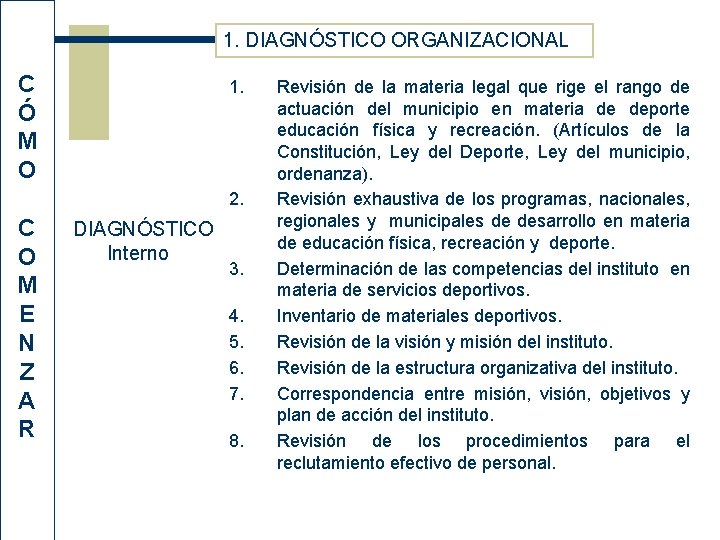 CÓMO COMENZAR

1. DIAGNÓSTICO ORGANIZACIONAL

DIAGNÓSTICO
Interno

1. Revisión de la materia legal que rige el rango de actuación del municipio en materia de deporte educación física y recreación. (Artículos de la Constitución, Ley del Deporte, Ley del municipio, ordenanza).
2. Revisión exhaustiva de los programas, nacionales, regionales y municipales de desarrollo en materia de educación física, recreación y deporte.
3. Determinación de las competencias del instituto en materia de servicios deportivos.
4. Inventario de materiales deportivos.
5. Revisión de la visión y misión del instituto.
6. Revisión de la estructura organizativa del instituto.
7. Correspondencia entre misión, visión, objetivos y plan de acción del instituto.
8. Revisión de los procedimientos para el reclutamiento efectivo de personal.